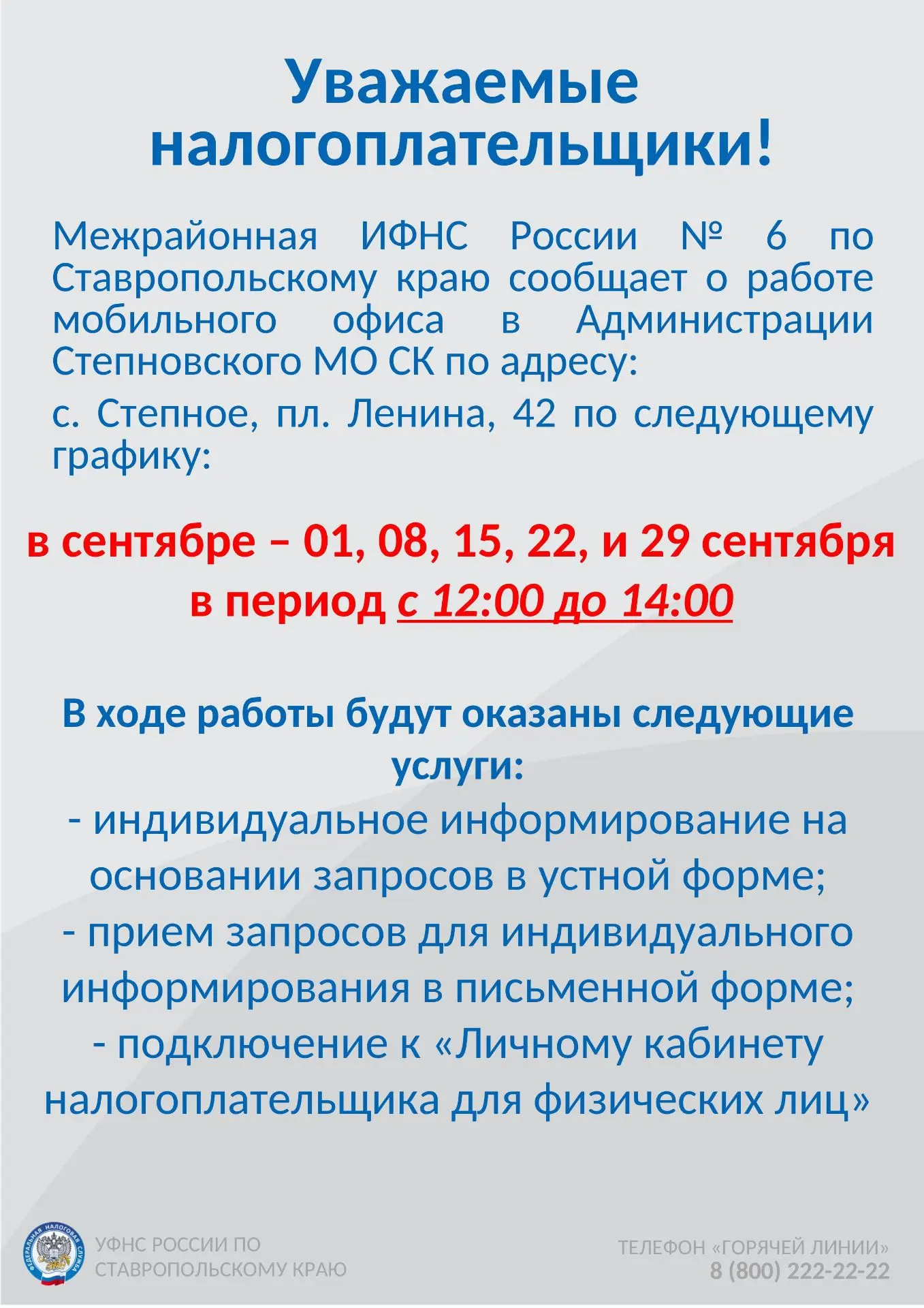 Уважаемые налогоплательщики!

Межрайонная ИФНС России № 6 по Ставропольскому краю сообщает о работе мобильного офиса в Администрации Степновского МО СК по адресу:

с. Степное, пл. Ленина, 42 по следующему графику:

в сентябре – 01, 08, 15, 22, и 29 сентября
в период с 12:00 до 14:00

В ходе работы будут оказаны следующие услуги:
- индивидуальное информирование на основании запросов в устной форме;
- прием запросов для индивидуального информирования в письменной форме;
- подключение к «Личному кабинету налогоплательщика для физических лиц»

ФЕДЕРАЛЬНАЯ НАЛОГОВАЯ СЛУЖБА

УФНС РОССИИ ПО СТАВРОПОЛЬСКОМУ КРАЮ

ТЕЛЕФОН «ГОРЯЧЕЙ ЛИНИИ»
8 (800) 222-22-22